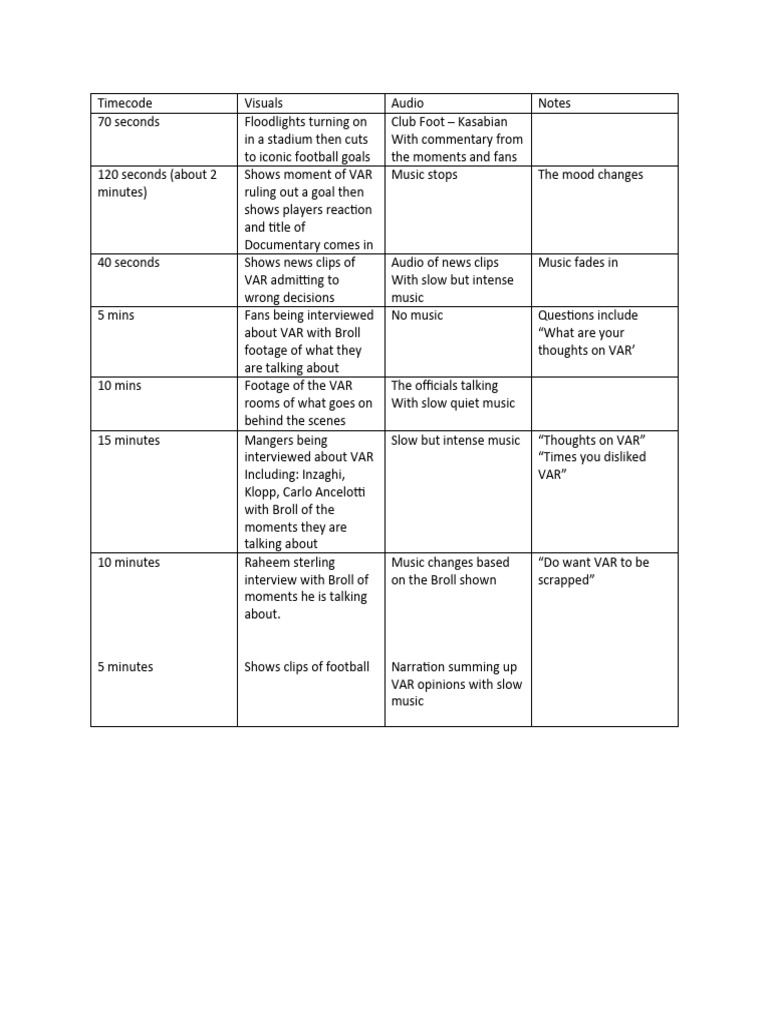 | Timecode | Visuals | Audio | Notes |
|---|---|---|---|
| 70 seconds | Floodlights turning on in a stadium then cuts to iconic football goals | Club Foot – Kasabian With commentary from the moments and fans | |
| 120 seconds (about 2 minutes) | Shows moment of VAR ruling out a goal then shows players reaction and title of Documentary comes in | Music stops | The mood changes |
| 40 seconds | Shows news clips of VAR admitting to wrong decisions | Audio of news clips With slow but intense music | Music fades in |
| 5 mins | Fans being interviewed about VAR with Broll footage of what they are talking about | No music | Questions include “What are your thoughts on VAR’ |
| 10 mins | Footage of the VAR rooms of what goes on behind the scenes | The officials talking With slow quiet music | |
| 15 minutes | Mangers being interviewed about VAR Including: Inzaghi, Klopp, Carlo Ancelotti with Broll of the moments they are talking about | Slow but intense music | “Thoughts on VAR” “Times you disliked VAR” |
| 10 minutes | Raheem sterling interview with Broll of moments he is talking about. | Music changes based on the Broll shown | “Do want VAR to be scrapped” |
| 5 minutes | Shows clips of football | Narration summing up VAR opinions with slow music | |